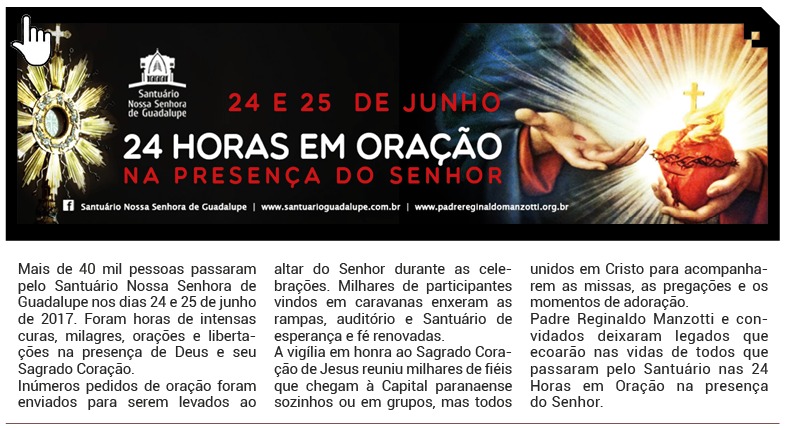 Santuário Nossa Senhora de Guadalupe

24 E 25 DE JUNHO

24 HORAS EM ORAÇÃO

NA PRESENÇA DO SENHOR

Santuário Nossa Senhora de Guadalupe | www.santuarioguadalupe.com.br | www.padrereginaldomanzotti.org.br

Mais de 40 mil pessoas passaram pelo Santuário Nossa Senhora de Guadalupe nos dias 24 e 25 de junho de 2017. Foram horas de intensas curas, milagres, orações e libertações na presença de Deus e seu Sagrado Coração.

Inúmeros pedidos de oração foram enviados para serem levados ao altar do Senhor durante as celebrações. Milhares de participantes vindos em caravanas enxeram as rampas, auditório e Santuário de esperança e fé renovadas.

A vigília em honra ao Sagrado Coração de Jesus reuniu milhares de fiéis que chegam à Capital paranaense sozinhos ou em grupos, mas todos unidos em Cristo para acompanharem as missas, as pregações e os momentos de adoração.

Padre Reginaldo Manzotti e convidados deixaram legados que ecoarão nas vidas de todos que passaram pelo Santuário nas 24 Horas em Oração na presença do Senhor.